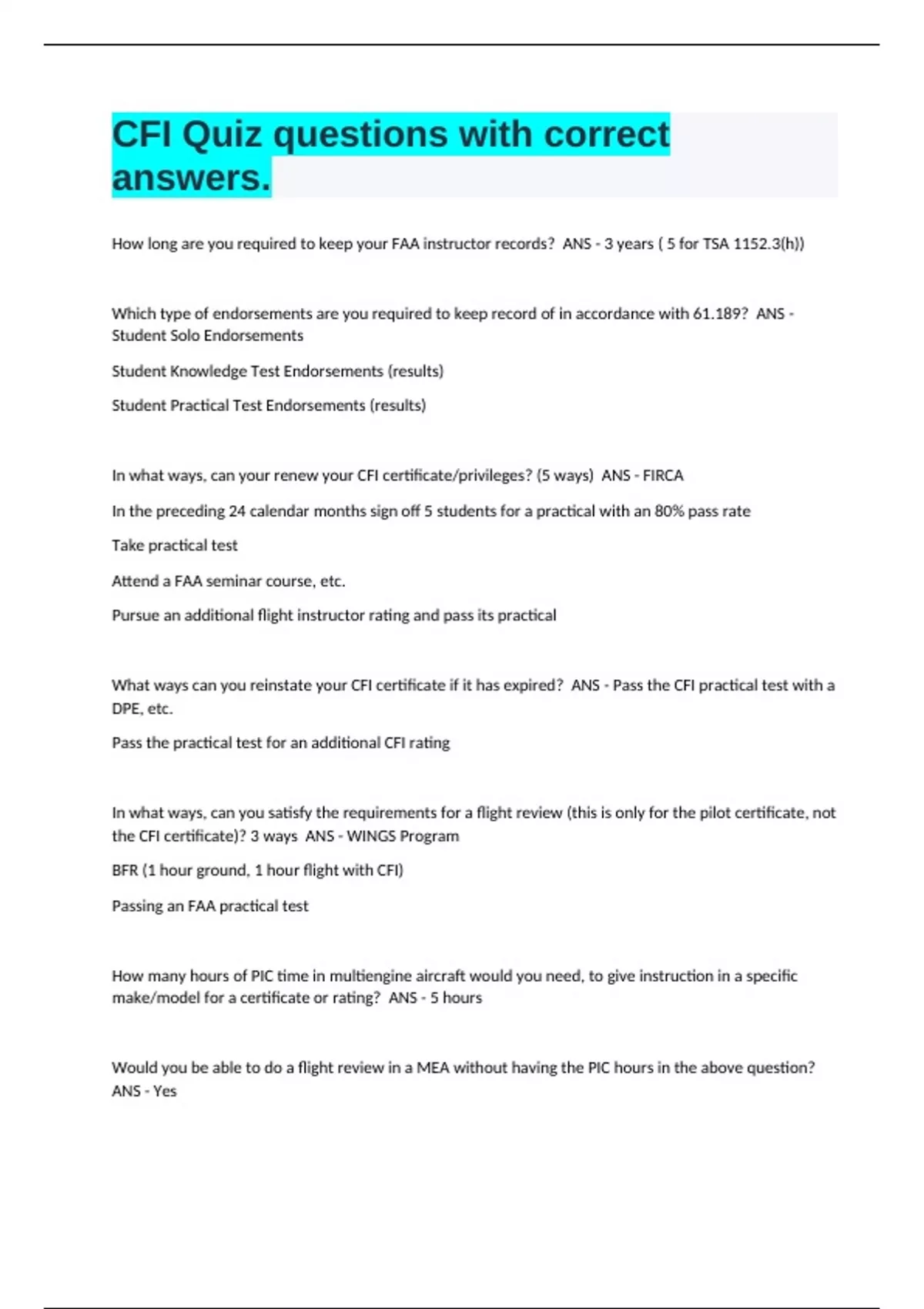 CFI Quiz questions with correct answers.

How long are you required to keep your FAA instructor records? ANS - 3 years ( 5 for TSA 1152.3(h))

Which type of endorsements are you required to keep record of in accordance with 61.189? ANS - Student Solo Endorsements

Student Knowledge Test Endorsements (results)

Student Practical Test Endorsements (results)

In what ways, can your renew your CFI certificate/privileges? (5 ways) ANS - FIRCA

In the preceding 24 calendar months sign off 5 students for a practical with an 80% pass rate

Take practical test

Attend a FAA seminar course, etc.

Pursue an additional flight instructor rating and pass its practical

What ways can you reinstate your CFI certificate if it has expired? ANS - Pass the CFI practical test with a DPE, etc.

Pass the practical test for an additional CFI rating

In what ways, can you satisfy the requirements for a flight review (this is only for the pilot certificate, not the CFI certificate)? 3 ways ANS - WINGS Program

BFR (1 hour ground, 1 hour flight with CFI)

Passing an FAA practical test

How many hours of PIC time in multiengine aircraft would you need, to give instruction in a specific make/model for a certificate or rating? ANS - 5 hours

Would you be able to do a flight review in a MEA without having the PIC hours in the above question? ANS - Yes